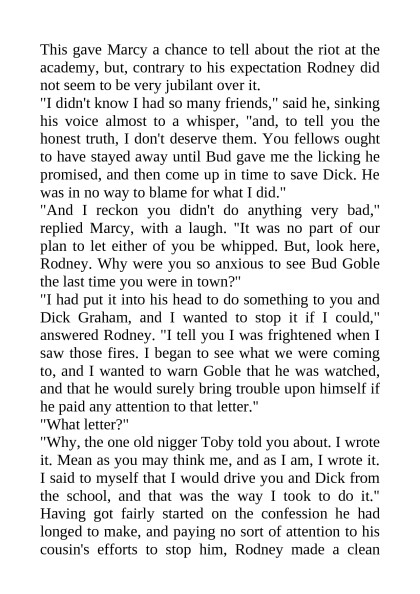 This gave Marcy a chance to tell about the riot at the academy, but, contrary to his expectation Rodney did not seem to be very jubilant over it.
"I didn't know I had so many friends," said he, sinking his voice almost to a whisper, "and, to tell you the honest truth, I don't deserve them. You fellows ought to have stayed away until Bud gave me the licking he promised, and then come up in time to save Dick. He was in no way to blame for what I did."
"And I reckon you didn't do anything very bad," replied Marcy, with a laugh. "It was no part of our plan to let either of you be whipped. But, look here, Rodney. Why were you so anxious to see Bud Goble the last time you were in town?"
"I had put it into his head to do something to you and Dick Graham, and I wanted to stop it if I could," answered Rodney. "I tell you I was frightened when I saw those fires. I began to see what we were coming to, and I wanted to warn Goble that he was watched, and that he would surely bring trouble upon himself if he paid any attention to that letter."
"What letter?"
"Why, the one old nigger Toby told you about. I wrote it. Mean as you may think me, and as I am, I wrote it. I said to myself that I would drive you and Dick from the school, and that was the way I took to do it."
Having got fairly started on the confession he had longed to make, and paying no sort of attention to his cousin's efforts to stop him, Rodney made a clean